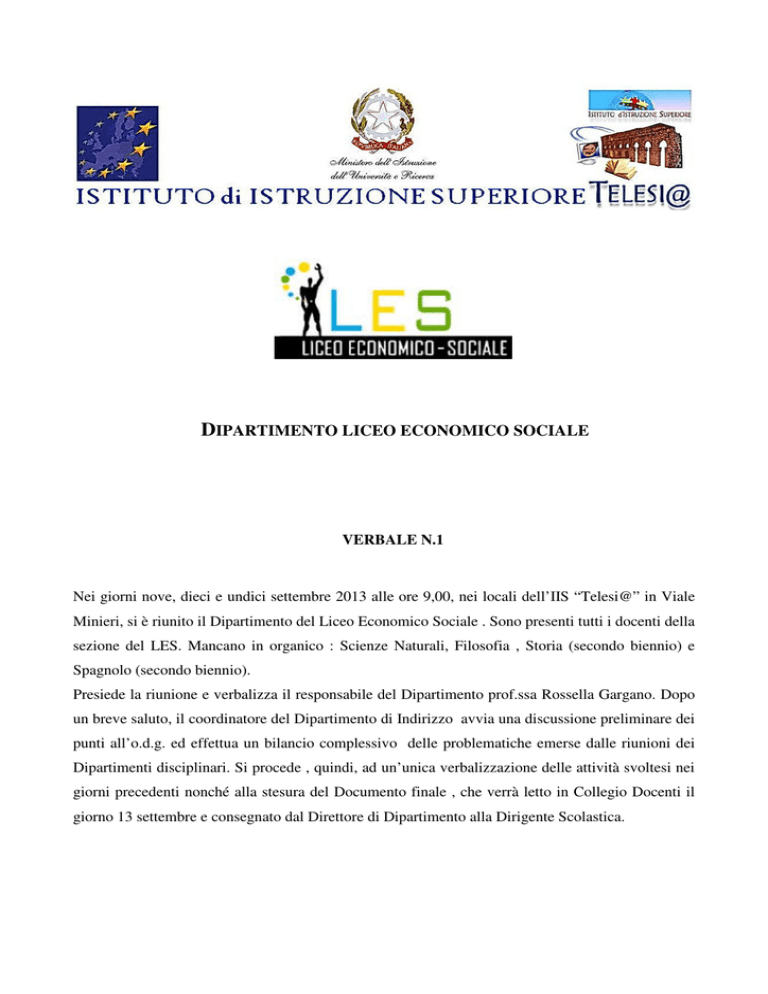 Ministero dell'Istruzione dell'Università e Ricerca

ISTITUTO d'ISTRUZIONE SUPERIORE

ISTITUTO di ISTRUZIONE SUPERIORE TELESI@

LES

LICEO ECONOMICO - SOCIALE

DIPARTIMENTO LICEO ECONOMICO SOCIALE

VERBALE N.1

Nei giorni nove, dieci e undici settembre 2013 alle ore 9,00, nei locali dell'IIS "Telesi@" in Viale Minieri, si è riunito il Dipartimento del Liceo Economico Sociale . Sono presenti tutti i docenti della sezione del LES. Mancano in organico : Scienze Naturali, Filosofia , Storia (secondo biennio) e Spagnolo (secondo biennio).

Presiede la riunione e verbalizza il responsabile del Dipartimento prof.ssa Rossella Gargano. Dopo un breve saluto, il coordinatore del Dipartimento di Indirizzo avvia una discussione preliminare dei punti all'o.d.g. ed effettua un bilancio complessivo delle problematiche emerse dalle riunioni dei Dipartimenti disciplinari. Si procede , quindi, ad un'unica verbalizzazione delle attività svoltesi nei giorni precedenti nonché alla stesura del Documento finale , che verrà letto in Collegio Docenti il giorno 13 settembre e consegnato dal Direttore di Dipartimento alla Dirigente Scolastica.